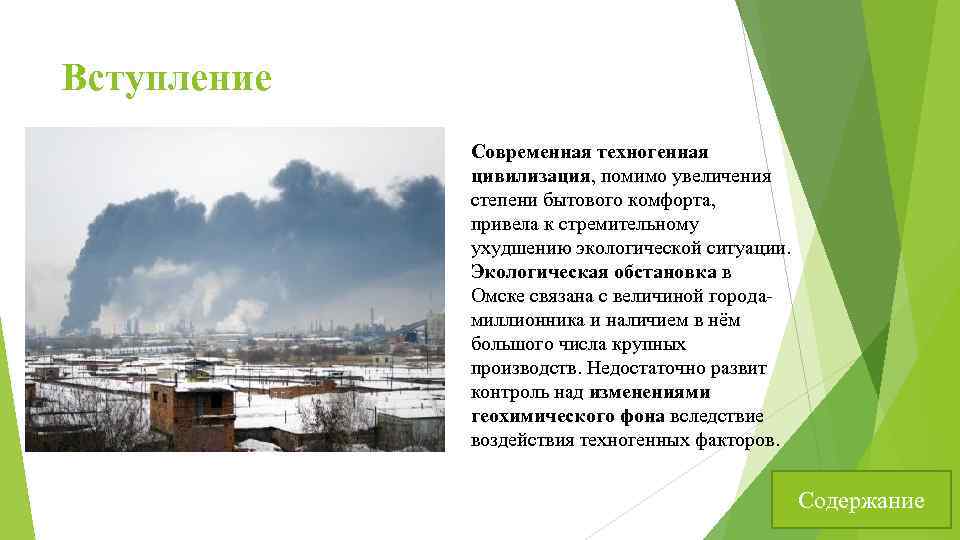 Вступление

Современная техногенная цивилизация, помимо увеличения степени бытового комфорта, привела к стремительному ухудшению экологической ситуации. Экологическая обстановка в Омске связана с величиной города-миллионника и наличием в нём большого числа крупных производств. Недостаточно развит контроль над изменениями геохимического фона вследствие воздействия техногенных факторов.

Содержание